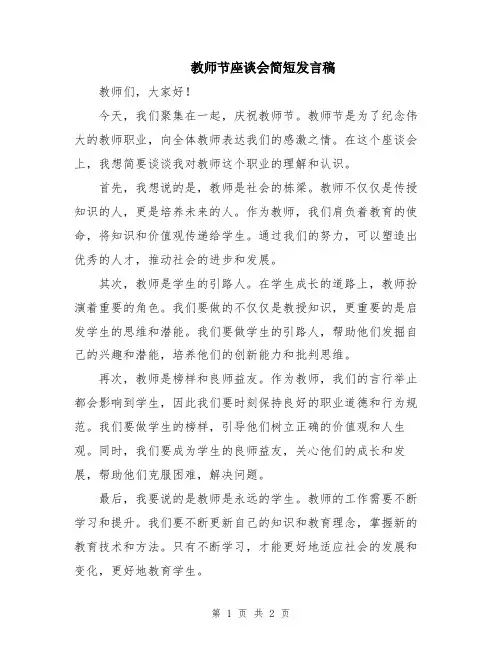 教师节座谈会简短发言稿

教师们，大家好！

今天，我们聚集在一起，庆祝教师节。教师节是为了纪念伟大的教师职业，向全体教师表达我们的感激之情。在这个座谈会上，我想简要谈谈我对教师这个职业的理解和认识。

首先，我想说的是，教师是社会的栋梁。教师不仅仅是传授知识的人，更是培养未来的人。作为教师，我们肩负着教育的使命，将知识和价值观传递给学生。通过我们的努力，可以塑造出优秀的人才，推动社会的进步和发展。

其次，教师是学生的引路人。在学生成长的道路上，教师扮演着重要的角色。我们要做的不仅仅是教授知识，更重要的是启发学生的思维和潜能。我们要做学生的引路人，帮助他们发掘自己的兴趣和潜能，培养他们的创新能力和批判思维。

再次，教师是榜样和良师益友。作为教师，我们的言行举止都会影响到学生，因此我们要时刻保持良好的职业道德和行为规范。我们要做学生的榜样，引导他们树立正确的价值观和人生观。同时，我们要成为学生的良师益友，关心他们的成长和发展，帮助他们克服困难，解决问题。

最后，我要说的是教师是永远的学生。教师的工作需要不断学习和提升。我们要不断更新自己的知识和教育理念，掌握新的教育技术和方法。只有不断学习，才能更好地适应社会的发展和变化，更好地教育学生。

第 1 页 共 2 页